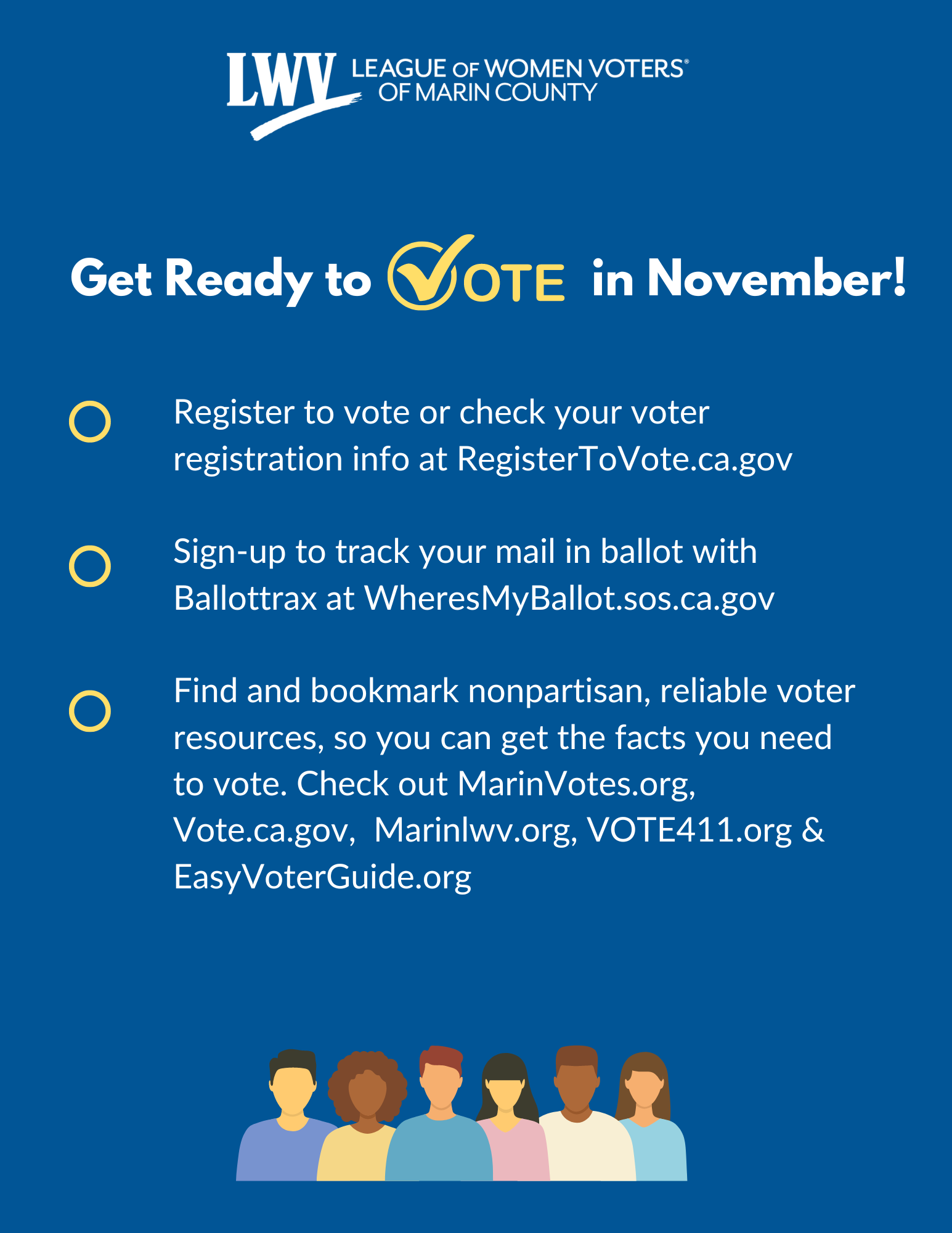 LWV LEAGUE OF WOMEN VOTERS®
OF MARIN COUNTY

Get Ready to VOTE in November!

☐ Register to vote or check your voter registration info at RegisterToVote.ca.gov

☐ Sign-up to track your mail in ballot with Ballottrax at WheresMyBallot.sos.ca.gov

☐ Find and bookmark nonpartisan, reliable voter resources, so you can get the facts you need to vote. Check out MarinVotes.org, Vote.ca.gov, Marinlwv.org, VOTE411.org & EasyVoterGuide.org